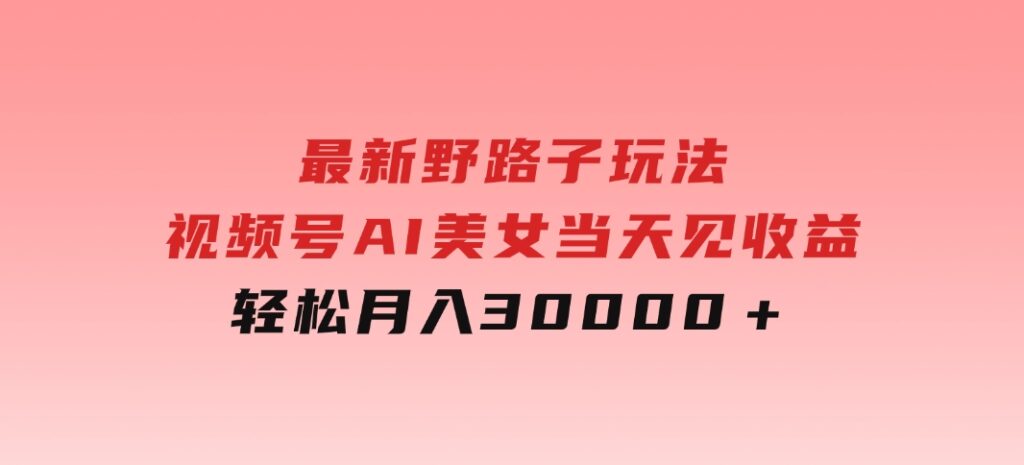 最新野路子玩法
视频号AI美女当天见收益
轻松月入30000＋